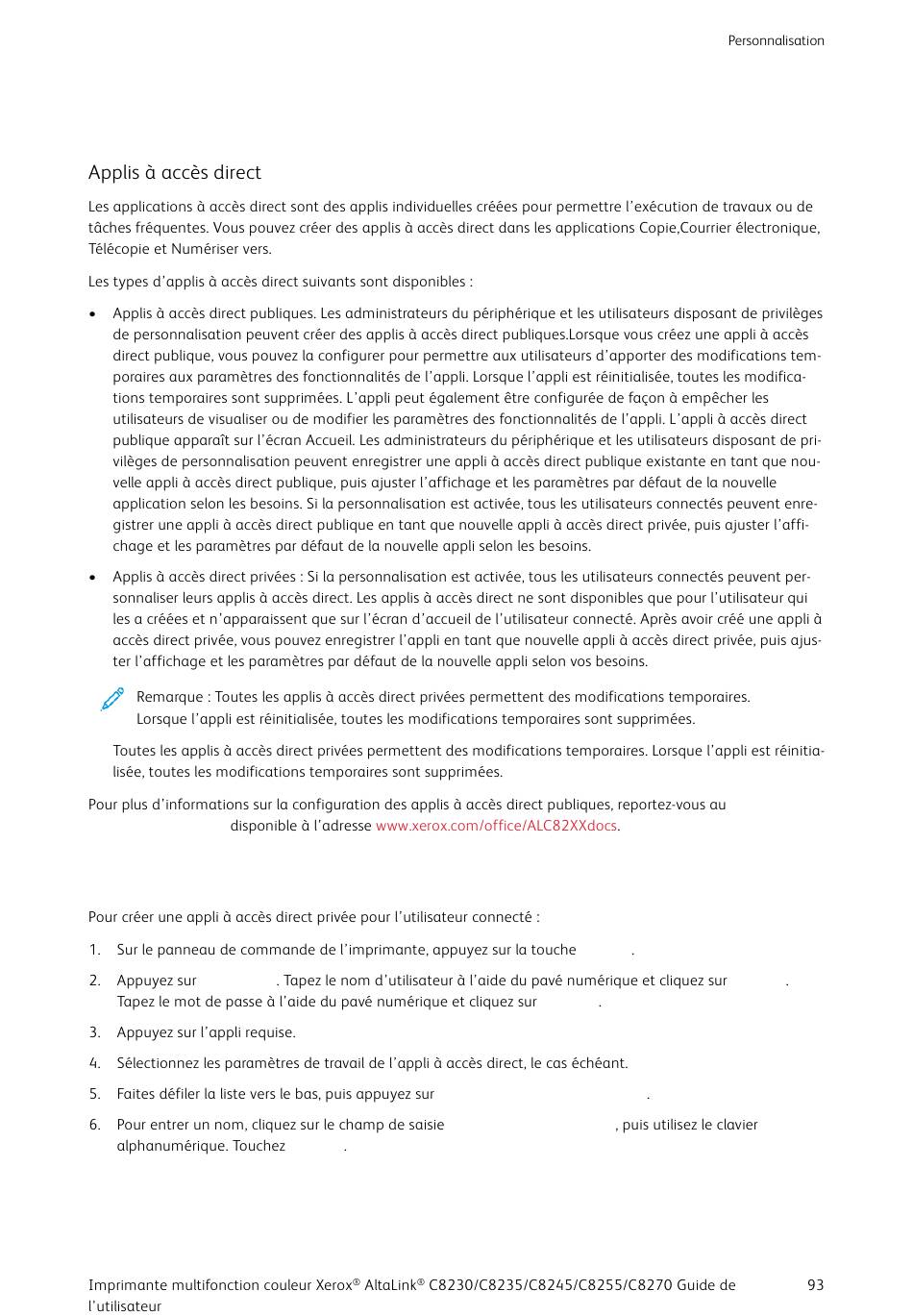 Personnalisation

Applis à accès direct

Les applications à accès direct sont des applis individuelles créées pour permettre l'exécution de travaux ou de tâches fréquentes. Vous pouvez créer des applis à accès direct dans les applications Copie,Courrier électronique, Télécopie et Numériser vers.

Les types d'applis à accès direct suivants sont disponibles :

• Applis à accès direct publiques. Les administrateurs du périphérique et les utilisateurs disposant de privilèges de personnalisation peuvent créer des applis à accès direct publiques.Lorsque vous créez une appli à accès direct publique, vous pouvez la configurer pour permettre aux utilisateurs d'apporter des modifications temporaires aux paramètres des fonctionnalités de l'appli. Lorsque l'appli est réinitialisée, toutes les modifications temporaires sont supprimées. L'appli peut également être configurée de façon à empêcher les utilisateurs de visualiser ou de modifier les paramètres des fonctionnalités de l'appli. L'appli à accès direct publique apparaît sur l'écran Accueil. Les administrateurs du périphérique et les utilisateurs disposant de privilèges de personnalisation peuvent enregistrer une appli à accès direct publique existante en tant que nouvelle appli à accès direct publique, puis ajuster l'affichage et les paramètres par défaut de la nouvelle application selon les besoins. Si la personnalisation est activée, tous les utilisateurs connectés peuvent enregistrer une appli à accès direct publique en tant que nouvelle appli à accès direct privée, puis ajuster l'affichage et les paramètres par défaut de la nouvelle appli selon les besoins.

• Applis à accès direct privées : Si la personnalisation est activée, tous les utilisateurs connectés peuvent personnaliser leurs applis à accès direct. Les applis à accès direct ne sont disponibles que pour l'utilisateur qui les a créées et n'apparaissent que sur l'écran d'accueil de l'utilisateur connecté. Après avoir créé une appli à accès direct privée, vous pouvez enregistrer l'appli en tant que nouvelle appli à accès direct privée, puis ajuster l'affichage et les paramètres par défaut de la nouvelle appli selon vos besoins.

Remarque : Toutes les applis à accès direct privées permettent des modifications temporaires. Lorsque l'appli est réinitialisée, toutes les modifications temporaires sont supprimées.

Toutes les applis à accès direct privées permettent des modifications temporaires. Lorsque l'appli est réinitialisée, toutes les modifications temporaires sont supprimées.

Pour plus d'informations sur la configuration des applis à accès direct publiques, reportez-vous au disponible à l'adresse www.xerox.com/office/ALC82XXdocs.

Pour créer une appli à accès direct privée pour l'utilisateur connecté :

1. Sur le panneau de commande de l'imprimante, appuyez sur la touche .

2. Appuyez sur . Tapez le nom d'utilisateur à l'aide du pavé numérique et cliquez sur . Tapez le mot de passe à l'aide du pavé numérique et cliquez sur .

3. Appuyez sur l'appli requise.

4. Sélectionnez les paramètres de travail de l'appli à accès direct, le cas échéant.

5. Faites défiler la liste vers le bas, puis appuyez sur .

6. Pour entrer un nom, cliquez sur le champ de saisie , puis utilisez le clavier alphanumérique. Touchez .

Imprimante multifonction couleur Xerox® AltaLink® C8230/C8235/C8245/C8255/C8270 Guide de l'utilisateur

93